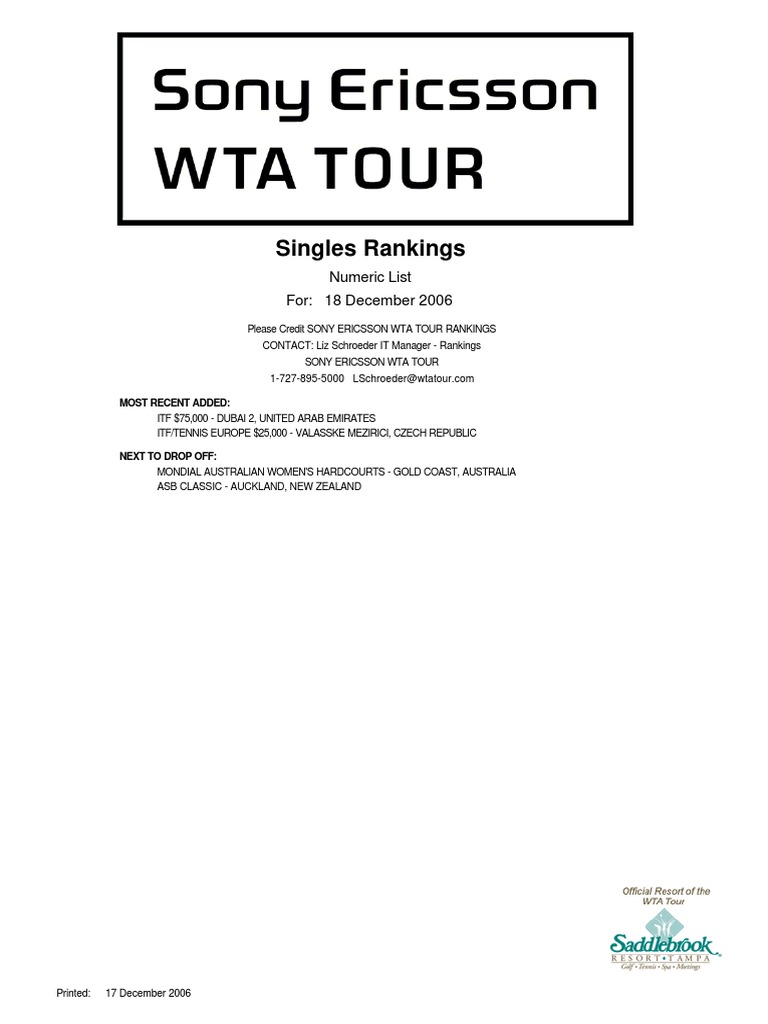 Sony Ericsson
WTA TOUR

Singles Rankings

Numeric List

For: 18 December 2006

Please Credit SONY ERICSSON WTA TOUR RANKINGS

CONTACT: Liz Schroeder IT Manager - Rankings

SONY ERICSSON WTA TOUR

1-727-895-5000 LSchroeder@wtatour.com

MOST RECENT ADDED:

ITF $75,000 - DUBAI 2, UNITED ARAB EMIRATES
ITF/TENNIS EUROPE $25,000 - VALASSKE MEZIRICI, CZECH REPUBLIC

NEXT TO DROP OFF:

MONDIAL AUSTRALIAN WOMEN'S HARDCOURTS - GOLD COAST, AUSTRALIA
ASB CLASSIC - AUCKLAND, NEW ZEALAND

Official Resort of the WTA Tour

Saddlebrook
RESORT • TAMPA
Golf • Tennis • Spa • Meetings

Printed: 17 December 2006